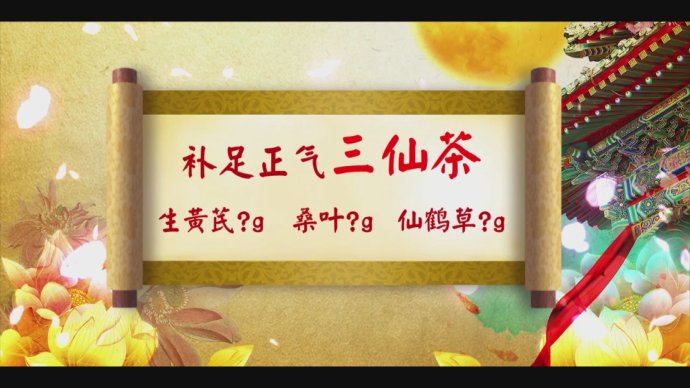 补足正气三仙茶

生黄芪?g　桑叶?g　仙鹤草?g